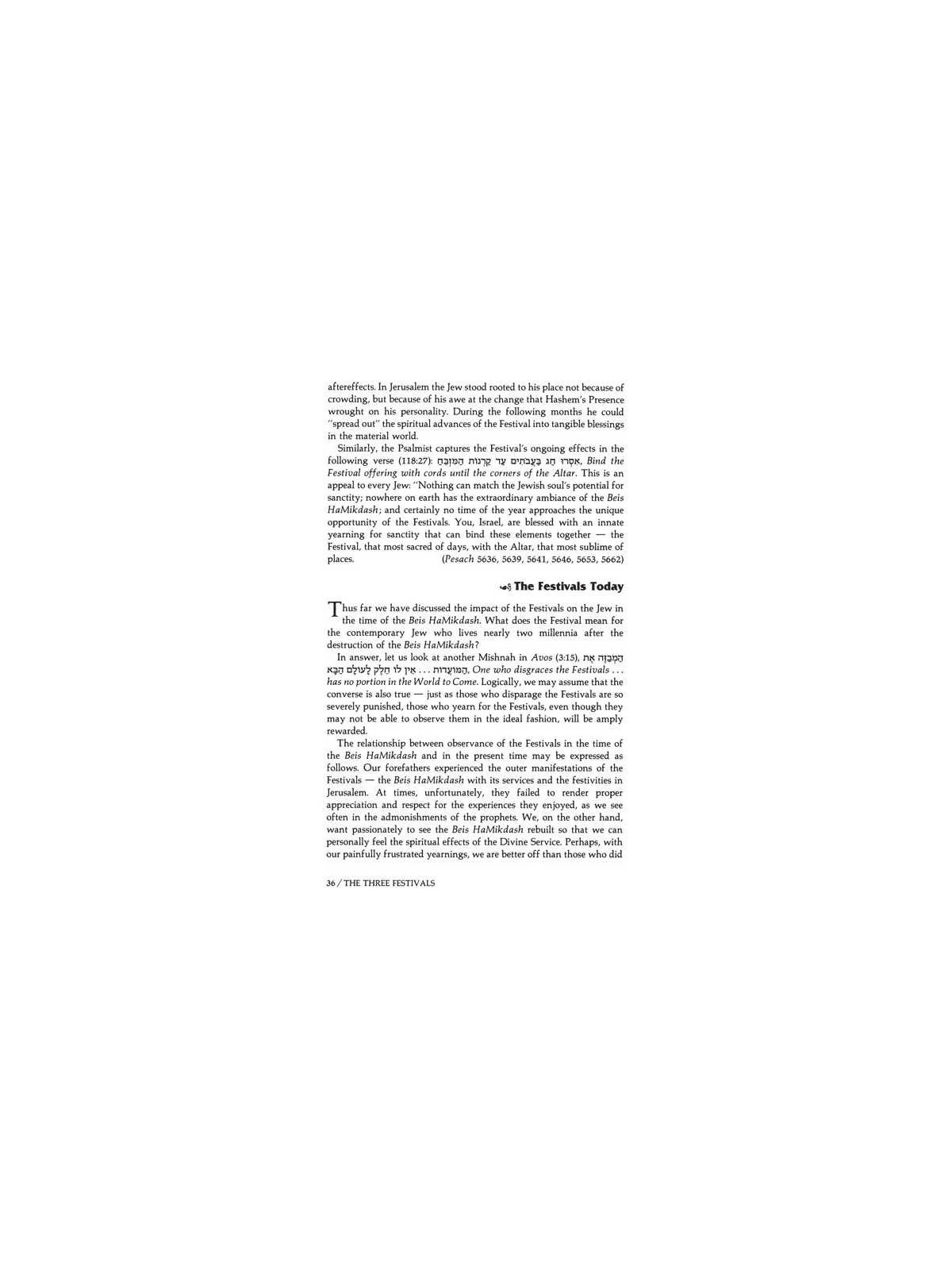 aftereffects. In Jerusalem the Jew stood rooted to his place not because of crowding, but because of his awe at the change that Hashem's Presence wrought on his personality. During the following months he could "spread out" the spiritual advances of the Festival into tangible blessings in the material world.

Similarly, the Psalmist captures the Festival's ongoing effects in the following verse (118:27): אִסְרוּ חַג בַּעֲבֹתִים עַד קַרְנוֹת הַמִּזְבֵּחַ, Bind the Festival offering with cords until the corners of the Altar. This is an appeal to every Jew: "Nothing can match the Jewish soul's potential for sanctity; nowhere on earth has the extraordinary ambiance of the Beis HaMikdash; and certainly no time of the year approaches the unique opportunity of the Festivals. You, Israel, are blessed with an innate yearning for sanctity that can bind these elements together — the Festival, that most sacred of days, with the Altar, that most sublime of places. (Pesach 5636, 5639, 5641, 5646, 5653, 5662)

The Festivals Today

Thus far we have discussed the impact of the Festivals on the Jew in the time of the Beis HaMikdash. What does the Festival mean for the contemporary Jew who lives nearly two millennia after the destruction of the Beis HaMikdash?

In answer, let us look at another Mishnah in Avos (3:15), הַמְבַזֶּה אֶת הַמּוֹעֲדוֹת . . . אֵין לוֹ חֵלֶק לָעוֹלָם הַבָּא, One who disgraces the Festivals . . . has no portion in the World to Come. Logically, we may assume that the converse is also true — just as those who disparage the Festivals are so severely punished, those who yearn for the Festivals, even though they may not be able to observe them in the ideal fashion, will be amply rewarded.

The relationship between observance of the Festivals in the time of the Beis HaMikdash and in the present time may be expressed as follows. Our forefathers experienced the outer manifestations of the Festivals — the Beis HaMikdash with its services and the festivities in Jerusalem. At times, unfortunately, they failed to render proper appreciation and respect for the experiences they enjoyed, as we see often in the admonishments of the prophets. We, on the other hand, want passionately to see the Beis HaMikdash rebuilt so that we can personally feel the spiritual effects of the Divine Service. Perhaps, with our painfully frustrated yearnings, we are better off than those who did

36 / THE THREE FESTIVALS